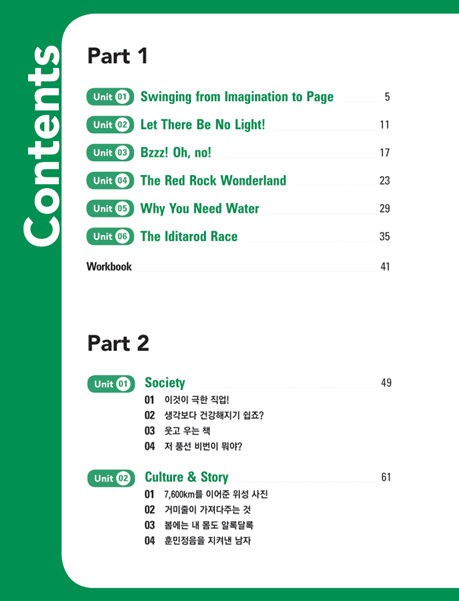 Contents

Part 1

Unit 01 Swinging from Imagination to Page 5
Unit 02 Let There Be No Light! 11
Unit 03 Bzzz! Oh, no! 17
Unit 04 The Red Rock Wonderland 23
Unit 05 Why You Need Water 29
Unit 06 The Iditarod Race 35

Workbook 41

Part 2

Unit 01 Society 49
01 이것이 극한 직업!
02 생각보다 건강해지기 쉽죠?
03 웃고 우는 책
04 저 풍선 비번이 뭐야?

Unit 02 Culture & Story 61
01 7,600km를 이어준 위성 사진
02 거미줄이 가져다주는 것
03 봄에는 내 몸도 알록달록
04 훈민정음을 지켜낸 남자